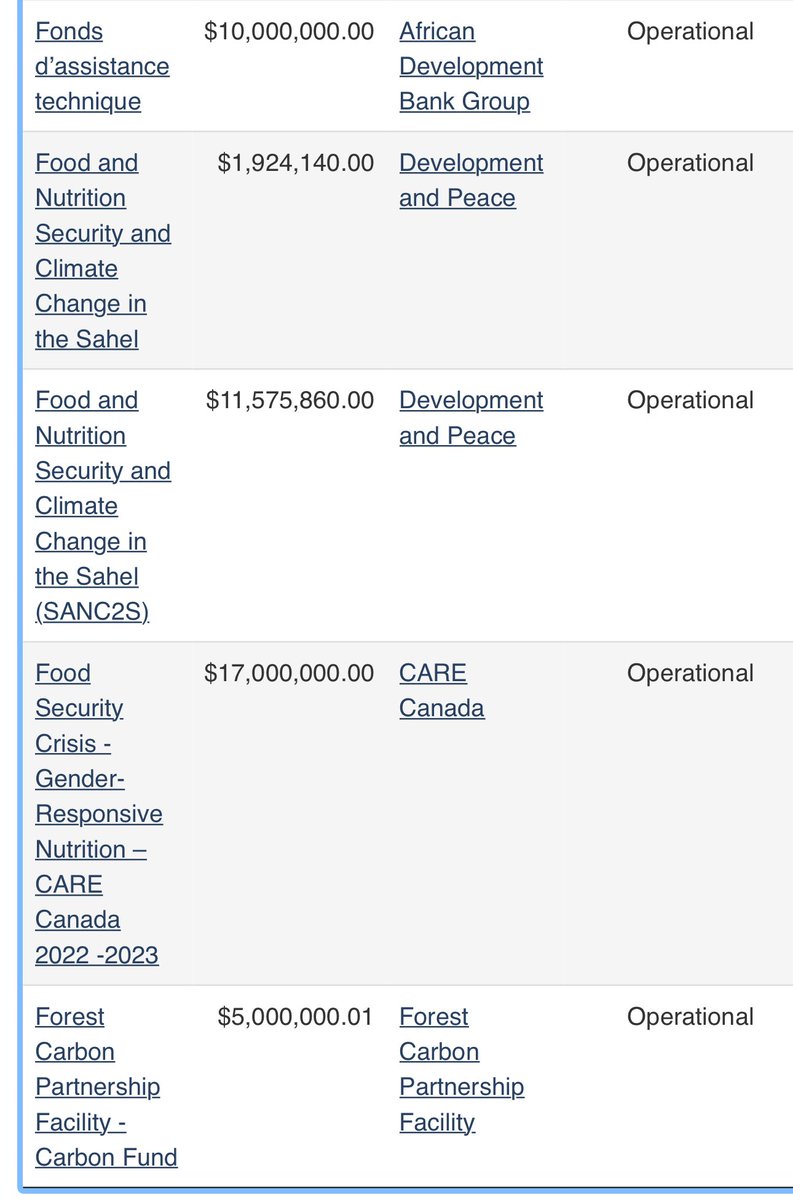 | | | | |
|---|---|---|---|
| Fonds d'assistance technique | \$10,000,000.00 | African Development Bank Group | Operational |
| Food and Nutrition Security and Climate Change in the Sahel | \$1,924,140.00 | Development and Peace | Operational |
| Food and Nutrition Security and Climate Change in the Sahel (SANC2S) | \$11,575,860.00 | Development and Peace | Operational |
| Food Security Crisis - Gender-Responsive Nutrition – CARE Canada 2022 -2023 | \$17,000,000.00 | CARE Canada | Operational |
| Forest Carbon Partnership Facility - Carbon Fund | \$5,000,000.01 | Forest Carbon Partnership Facility | Operational |